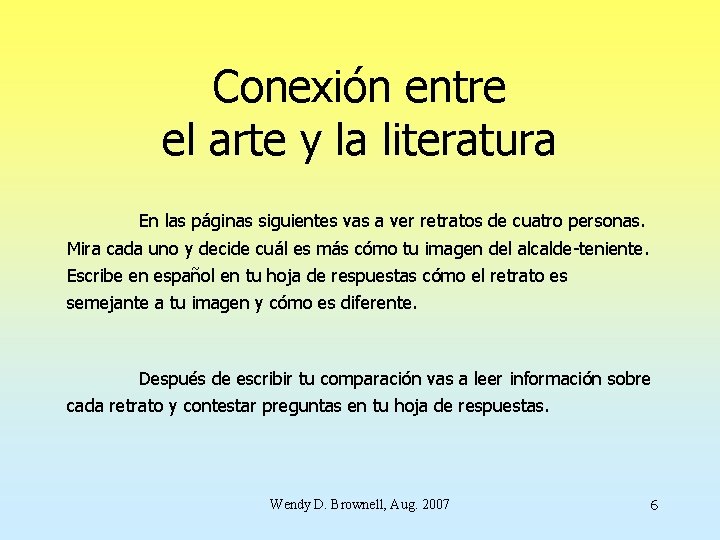 Conexión entre
el arte y la literatura

En las páginas siguientes vas a ver retratos de cuatro personas. Mira cada uno y decide cuál es más cómo tu imagen del alcalde-teniente. Escribe en español en tu hoja de respuestas cómo el retrato es semejante a tu imagen y cómo es diferente.

Después de escribir tu comparación vas a leer información sobre cada retrato y contestar preguntas en tu hoja de respuestas.

Wendy D. Brownell, Aug. 2007

6